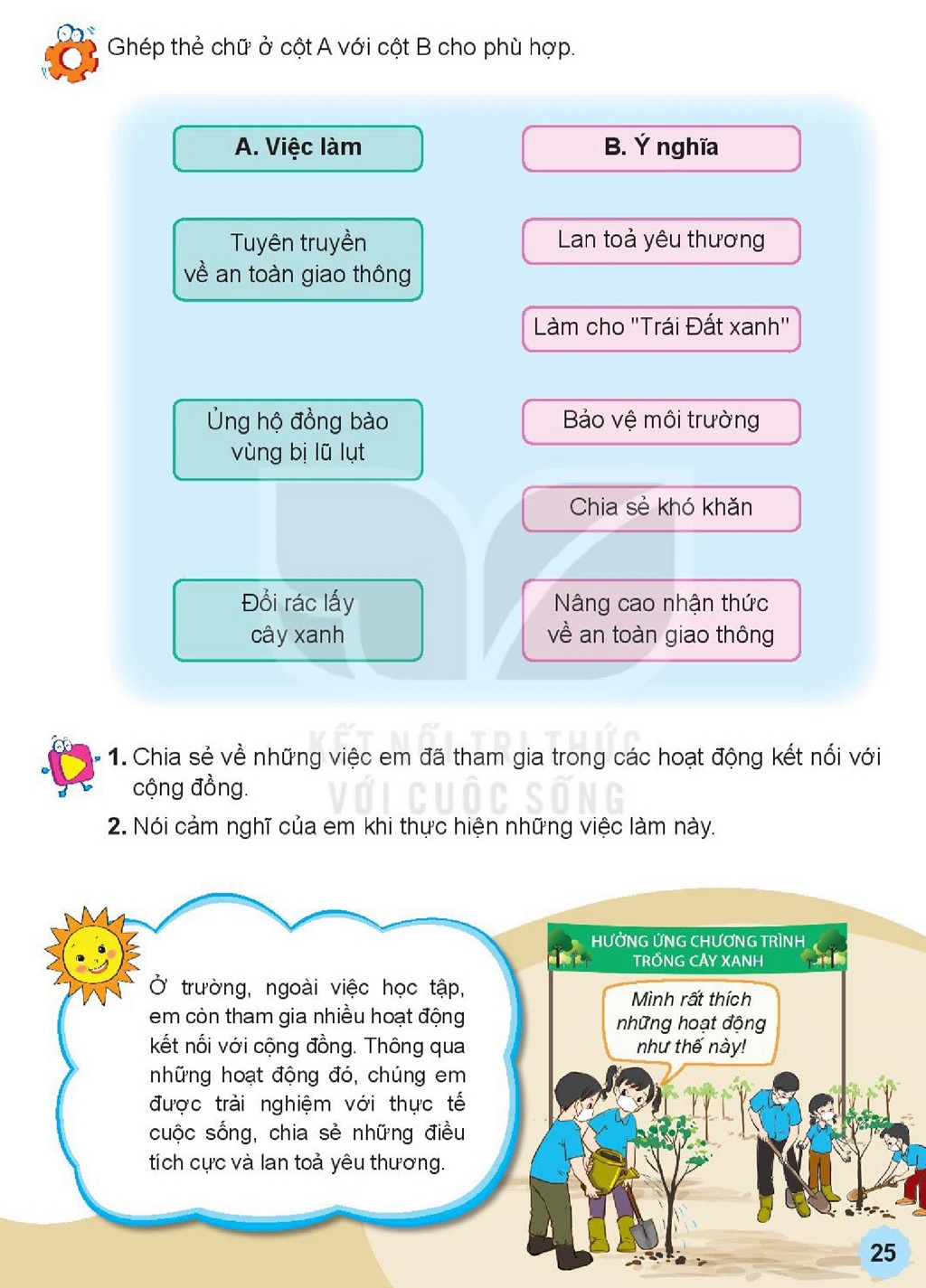 Ghép thẻ chữ ở cột A với cột B cho phù hợp.

A. Việc làm

Tuyên truyền về an toàn giao thông

Ủng hộ đồng bào vùng bị lũ lụt

Đổi rác lấy cây xanh

B. Ý nghĩa

Lan toả yêu thương

Làm cho "Trái Đất xanh"

Bảo vệ môi trường

Chia sẻ khó khăn

Nâng cao nhận thức về an toàn giao thông

1. Chia sẻ về những việc em đã tham gia trong các hoạt động kết nối với cộng đồng.

2. Nói cảm nghĩ của em khi thực hiện những việc làm này.

Ở trường, ngoài việc học tập, em còn tham gia nhiều hoạt động kết nối với cộng đồng. Thông qua những hoạt động đó, chúng em được trải nghiệm với thực tế cuộc sống, chia sẻ những điều tích cực và lan toả yêu thương.

HƯỞNG ỨNG CHƯƠNG TRÌNH
TRỒNG CÂY XANH

Mình rất thích những hoạt động như thế này!

25

KẾT NỐI TRI THỨC
VỚI CUỘC SỐNG